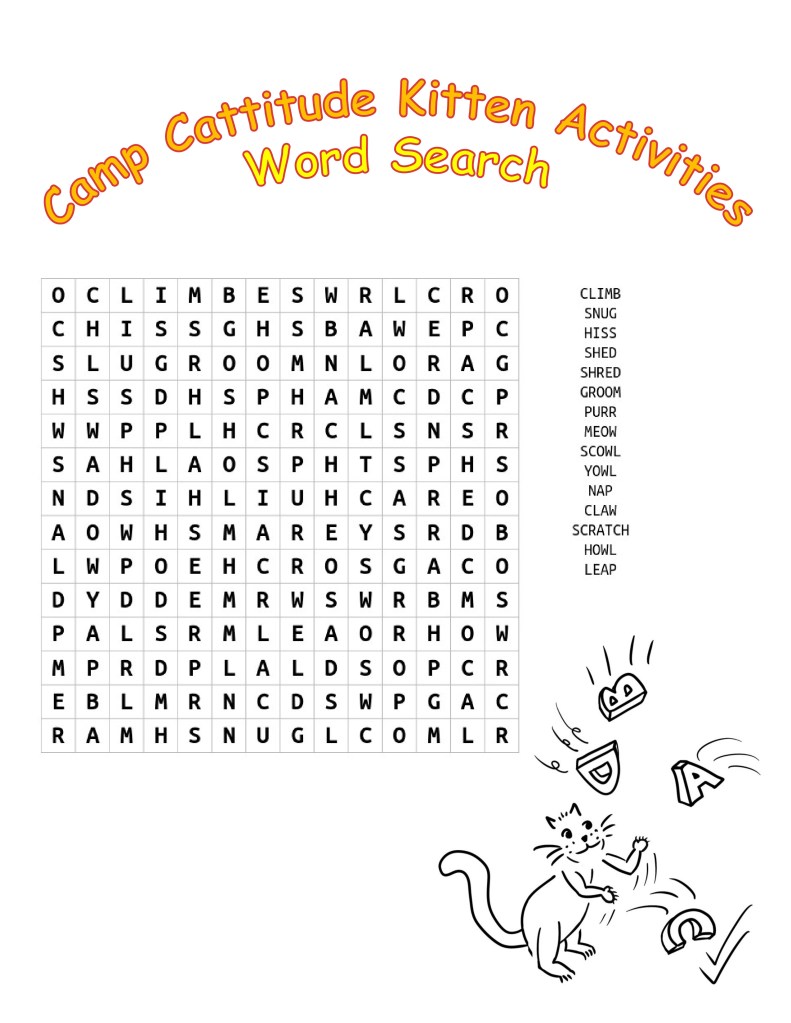 Camp Cattitude Kitten Activities
Word Search

| O | C | L | I | M | B | E | S | W | R | L | C | R | O |
|---|---|---|---|---|---|---|---|---|---|---|---|---|---|
| C | H | I | S | S | G | H | S | B | A | W | E | P | C |
| S | L | U | G | R | O | O | M | N | L | O | R | A | G |
| H | S | S | D | H | S | P | H | A | M | C | D | C | P |
| W | W | P | P | L | H | C | R | C | L | S | N | S | R |
| S | A | H | L | A | O | S | P | H | T | S | P | H | S |
| N | D | S | I | H | L | I | U | H | C | A | R | E | O |
| A | O | W | H | S | M | A | R | E | Y | S | R | D | B |
| L | W | P | O | E | H | C | R | O | S | G | A | C | O |
| D | Y | D | D | E | M | R | W | S | W | R | B | M | S |
| P | A | L | S | R | M | L | E | A | O | R | H | O | W |
| M | P | R | D | P | L | A | L | D | S | O | P | C | R |
| E | B | L | M | R | N | C | D | S | W | P | G | A | C |
| R | A | M | H | S | N | U | G | L | C | O | M | L | R |

CLIMB
SNUG
HISS
SHED
SHRED
GROOM
PURR
MEOW
SCOWL
YOWL
NAP
CLAW
SCRATCH
HOWL
LEAP

B
D
A
C